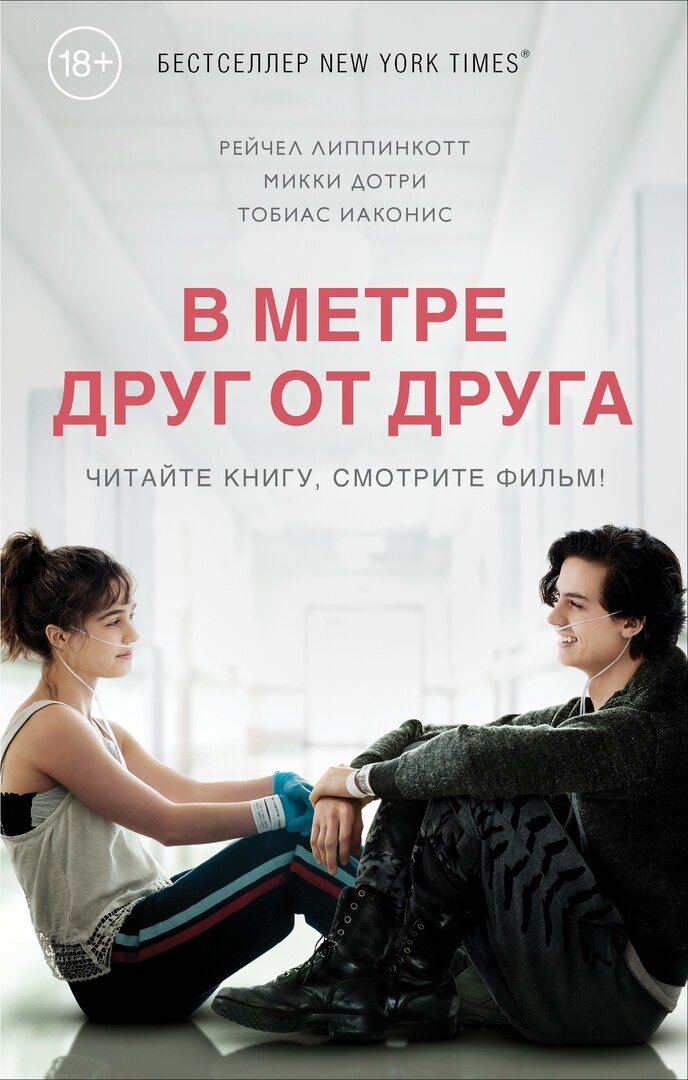 18+

БЕСТСЕЛЛЕР NEW YORK TIMES®

РЕЙЧЕЛ ЛИППИНКОТТ
МИККИ ДОТРИ
ТОБИАС ИАКОНИС

В МЕТРЕ ДРУГ ОТ ДРУГА

ЧИТАЙТЕ КНИГУ, СМОТРИТЕ ФИЛЬМ!